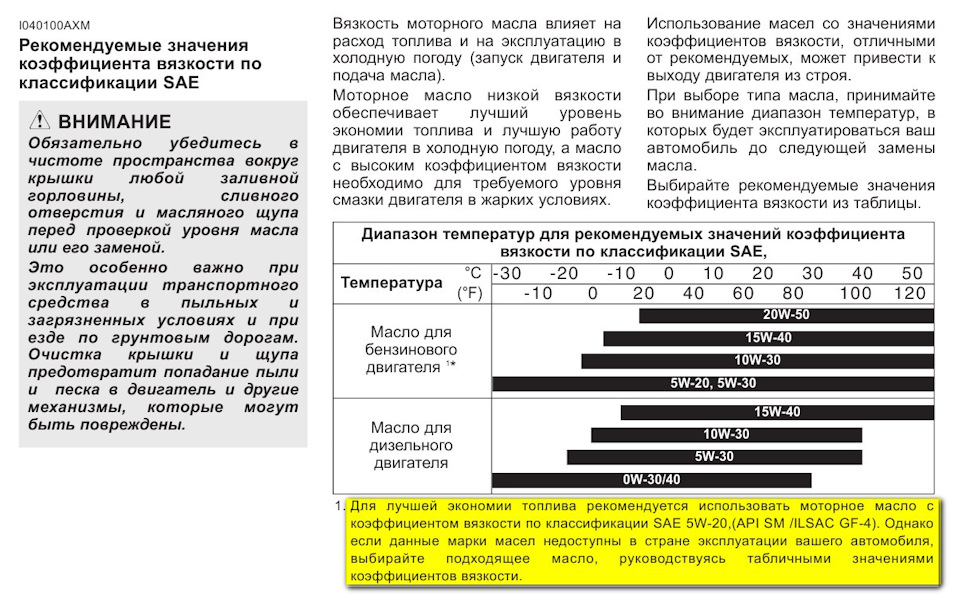 I040100AXM

Рекомендуемые значения коэффициента вязкости по классификации SAE

ВНИМАНИЕ

Обязательно убедитесь в чистоте пространства вокруг крышки любой заливной горловины, сливного отверстия и масляного щупа перед проверкой уровня масла или его заменой.

Это особенно важно при эксплуатации транспортного средства в пыльных и загрязненных условиях и при езде по грунтовым дорогам. Очистка крышки и щупа предотвратит попадание пыли и песка в двигатель и другие механизмы, которые могут быть повреждены.

Вязкость моторного масла влияет на расход топлива и на эксплуатацию в холодную погоду (запуск двигателя и подача масла).

Моторное масло низкой вязкости обеспечивает лучший уровень экономии топлива и лучшую работу двигателя в холодную погоду, а масло с высоким коэффициентом вязкости необходимо для требуемого уровня смазки двигателя в жарких условиях.

Использование масел со значениями коэффициентов вязкости, отличными от рекомендуемых, может привести к выходу двигателя из строя.

При выборе типа масла, принимайте во внимание диапазон температур, в которых будет эксплуатироваться ваш автомобиль до следующей замены масла.

Выбирайте рекомендуемые значения коэффициента вязкости из таблицы.

Диапазон температур для рекомендуемых значений коэффициента вязкости по классификации SAE,

Температура °C -30 -20 -10 0 10 20 30 40 50
(°F) -10 0 20 40 60 80 100 120

Масло для бензинового двигателя 1*
20W-50
15W-40
10W-30
5W-20, 5W-30

Масло для дизельного двигателя
15W-40
10W-30
5W-30
0W-30/40

1. Для лучшей экономии топлива рекомендуется использовать моторное масло с коэффициентом вязкости по классификации SAE 5W-20,(API SM /ILSAC GF-4). Однако если данные марки масел недоступны в стране эксплуатации вашего автомобиля, выбирайте подходящее масло, руководствуясь табличными значениями коэффициентов вязкости.